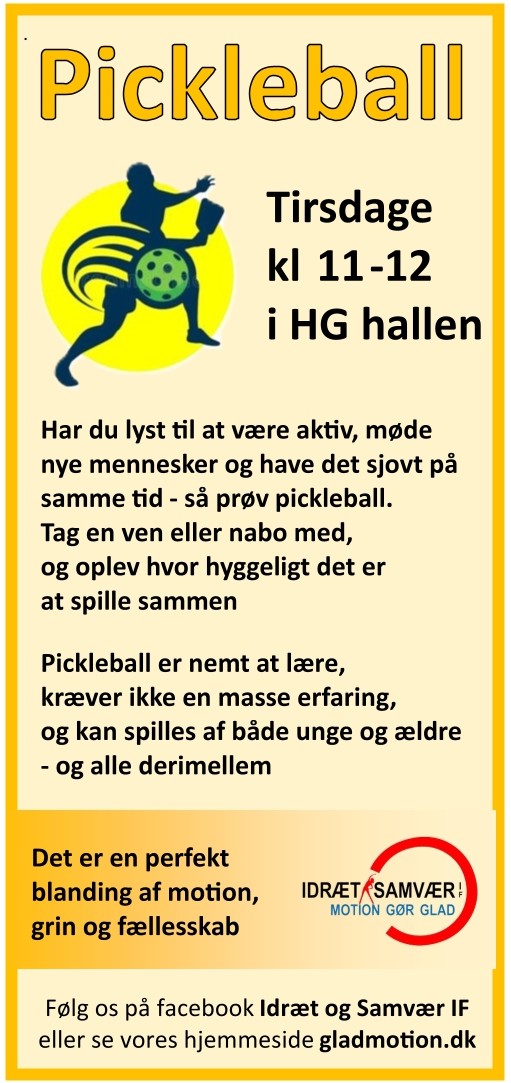 Pickleball

Tirsdage
kl 11-12
i HG hallen

Har du lyst til at være aktiv, møde nye mennesker og have det sjovt på samme tid - så prøv pickleball. Tag en ven eller nabo med, og oplev hvor hyggeligt det er at spille sammen

Pickleball er nemt at lære, kræver ikke en masse erfaring, og kan spilles af både unge og ældre - og alle derimellem

Det er en perfekt blanding af motion, grin og fællesskab

IDRÆT SAMVÆR IF
MOTION GØR GLAD

Følg os på facebook Idræt og Samvær IF eller se vores hjemmeside gladmotion.dk